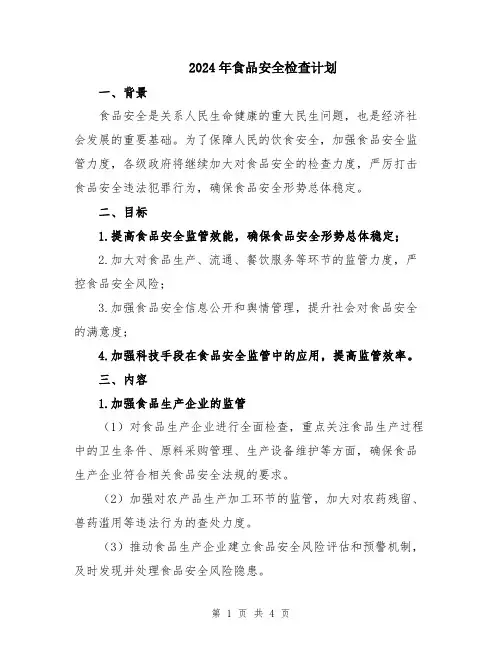 2024年食品安全检查计划

一、背景

食品安全是关系人民生命健康的重大民生问题，也是经济社会发展的重要基础。为了保障人民的饮食安全，加强食品安全监管力度，各级政府将继续加大对食品安全的检查力度，严厉打击食品安全违法犯罪行为，确保食品安全形势总体稳定。

二、目标

1.提高食品安全监管效能，确保食品安全形势总体稳定；

2.加大对食品生产、流通、餐饮服务等环节的监管力度，严控食品安全风险；

3.加强食品安全信息公开和舆情管理，提升社会对食品安全的满意度；

4.加强科技手段在食品安全监管中的应用，提高监管效率。

三、内容

1.加强食品生产企业的监管

（1）对食品生产企业进行全面检查，重点关注食品生产过程中的卫生条件、原料采购管理、生产设备维护等方面，确保食品生产企业符合相关食品安全法规的要求。

（2）加强对农产品生产加工环节的监管，加大对农药残留、兽药滥用等违法行为的查处力度。

（3）推动食品生产企业建立食品安全风险评估和预警机制，及时发现并处理食品安全风险隐患。

第 1 页 共 4 页